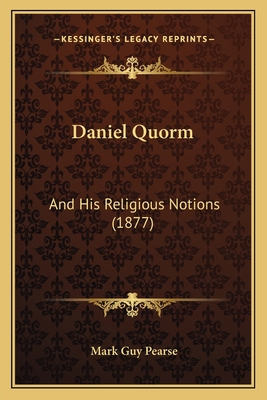 —KESSINGER'S LEGACY REPRINTS—

Daniel Quorm

And His Religious Notions (1877)

Mark Guy Pearse